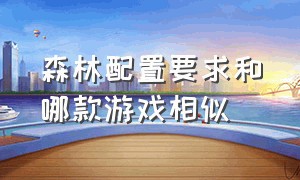 森林配置要求和哪款游戏相似